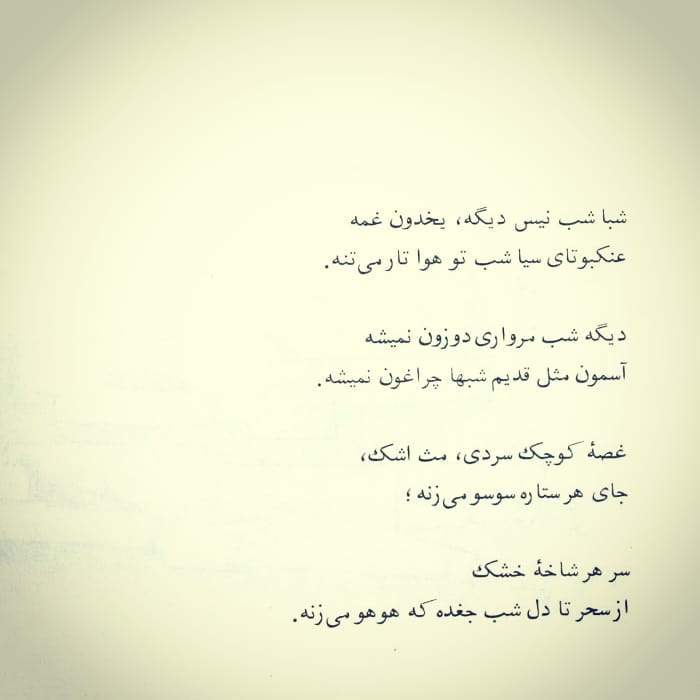 شبا شب نیس دیگه، یخدون غمه
عنکبوتای سیا شب تو هوا تار می‌تنه.

دیگه شب مرواری دوزون نمیشه
آسمون مثل قدیم شبها چراغون نمیشه.

غصهٔ کوچک سردی، مث اشک،
جای هر ستاره سوسو می‌زنه؛

سر هر شاخهٔ خشک
از سحر تا دل شب جغده که هوهو می‌زنه.